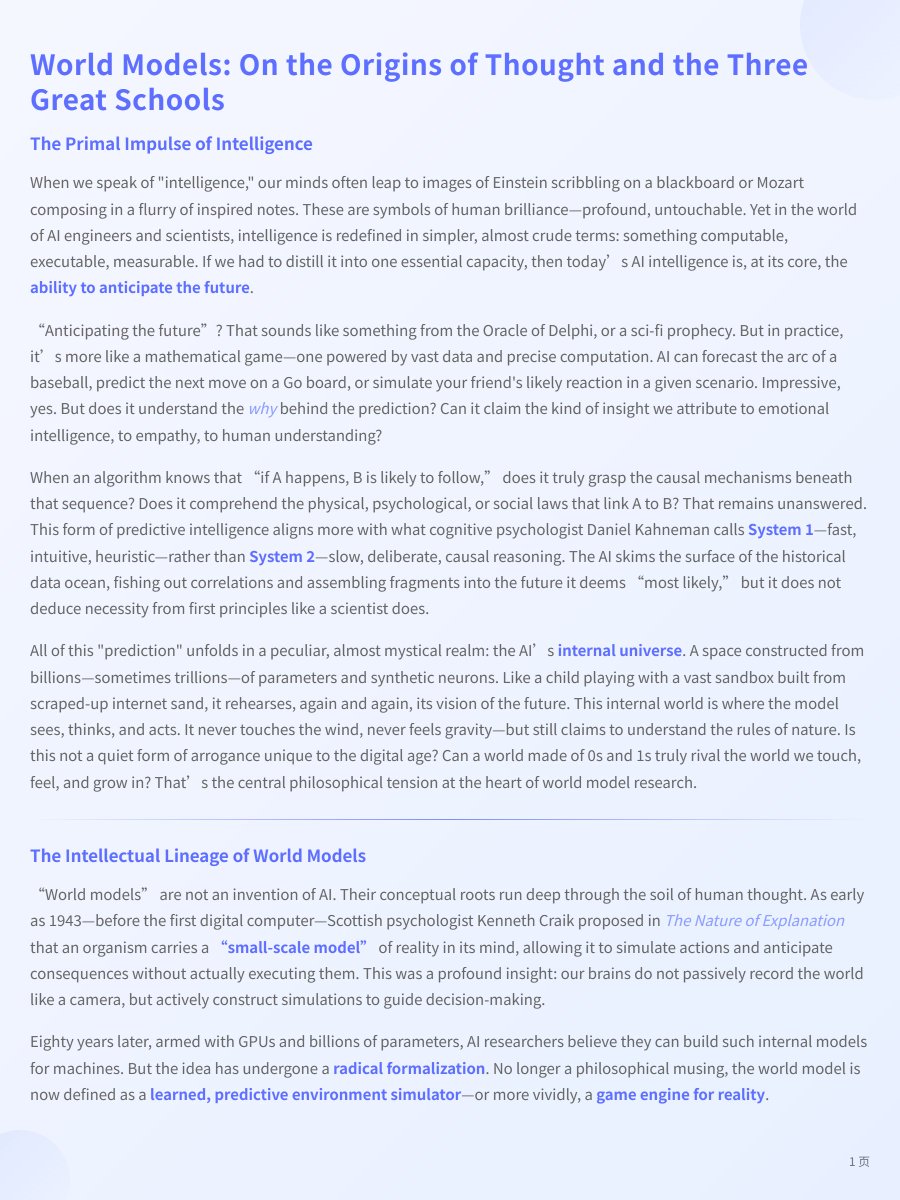 World Models: On the Origins of Thought and the Three Great Schools

The Primal Impulse of Intelligence

When we speak of "intelligence," our minds often leap to images of Einstein scribbling on a blackboard or Mozart composing in a flurry of inspired notes. These are symbols of human brilliance—profound, untouchable. Yet in the world of AI engineers and scientists, intelligence is redefined in simpler, almost crude terms: something computable, executable, measurable. If we had to distill it into one essential capacity, then today’s AI intelligence is, at its core, the ability to anticipate the future.

“Anticipating the future”? That sounds like something from the Oracle of Delphi, or a sci-fi prophecy. But in practice, it’s more like a mathematical game—one powered by vast data and precise computation. AI can forecast the arc of a baseball, predict the next move on a Go board, or simulate your friend's likely reaction in a given scenario. Impressive, yes. But does it understand the why behind the prediction? Can it claim the kind of insight we attribute to emotional intelligence, to empathy, to human understanding?

When an algorithm knows that “if A happens, B is likely to follow,” does it truly grasp the causal mechanisms beneath that sequence? Does it comprehend the physical, psychological, or social laws that link A to B? That remains unanswered. This form of predictive intelligence aligns more with what cognitive psychologist Daniel Kahneman calls System 1—fast, intuitive, heuristic—rather than System 2—slow, deliberate, causal reasoning. The AI skims the surface of the historical data ocean, fishing out correlations and assembling fragments into the future it deems “most likely,” but it does not deduce necessity from first principles like a scientist does.

All of this "prediction" unfolds in a peculiar, almost mystical realm: the AI’s internal universe. A space constructed from billions—sometimes trillions—of parameters and synthetic neurons. Like a child playing with a vast sandbox built from scraped-up internet sand, it rehearses, again and again, its vision of the future. This internal world is where the model sees, thinks, and acts. It never touches the wind, never feels gravity—but still claims to understand the rules of nature. Is this not a quiet form of arrogance unique to the digital age? Can a world made of 0s and 1s truly rival the world we touch, feel, and grow in? That’s the central philosophical tension at the heart of world model research.

The Intellectual Lineage of World Models

“World models” are not an invention of AI. Their conceptual roots run deep through the soil of human thought. As early as 1943—before the first digital computer—Scottish psychologist Kenneth Craik proposed in The Nature of Explanation that an organism carries a “small-scale model” of reality in its mind, allowing it to simulate actions and anticipate consequences without actually executing them. This was a profound insight: our brains do not passively record the world like a camera, but actively construct simulations to guide decision-making.

Eighty years later, armed with GPUs and billions of parameters, AI researchers believe they can build such internal models for machines. But the idea has undergone a radical formalization. No longer a philosophical musing, the world model is now defined as a learned, predictive environment simulator—or more vividly, a game engine for reality.

1 页